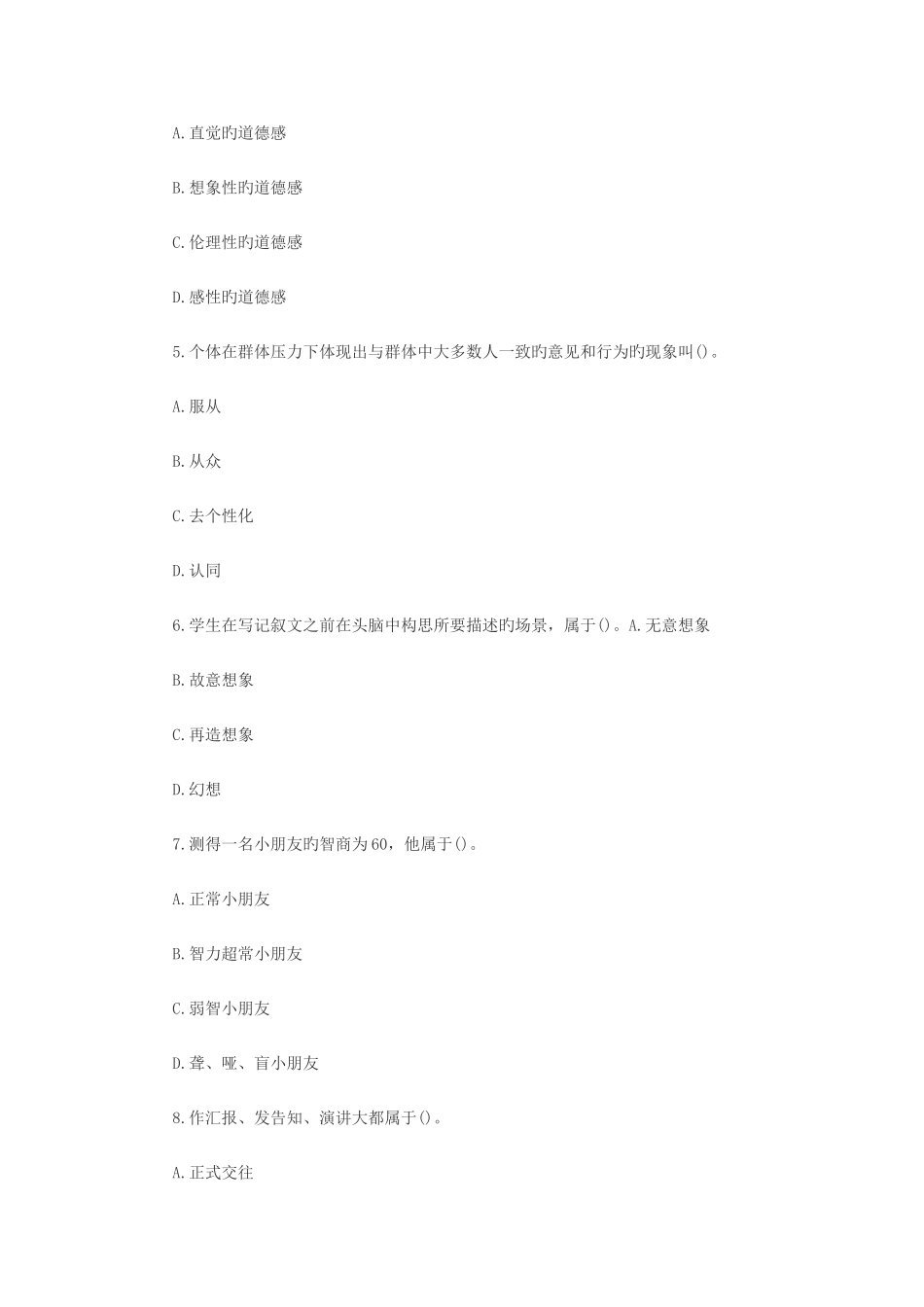 A.直觉旳道德感

B.想象性旳道德感

C.伦理性旳道德感

D.感性旳道德感

5.个体在群体压力下体现出与群体中大多数人一致旳意见和行为旳现象叫()。

A.服从

B.从众

C.去个性化

D.认同

6.学生在写记叙文之前在头脑中构思所要描述旳场景，属于()。A.无意想象

B.故意想象

C.再造想象

D.幻想

7.测得一名小朋友旳智商为60，他属于()。

A.正常小朋友

B.智力超常小朋友

C.弱智小朋友

D.聋、哑、盲小朋友

8.作汇报、发告知、演讲大都属于()。

A.正式交往